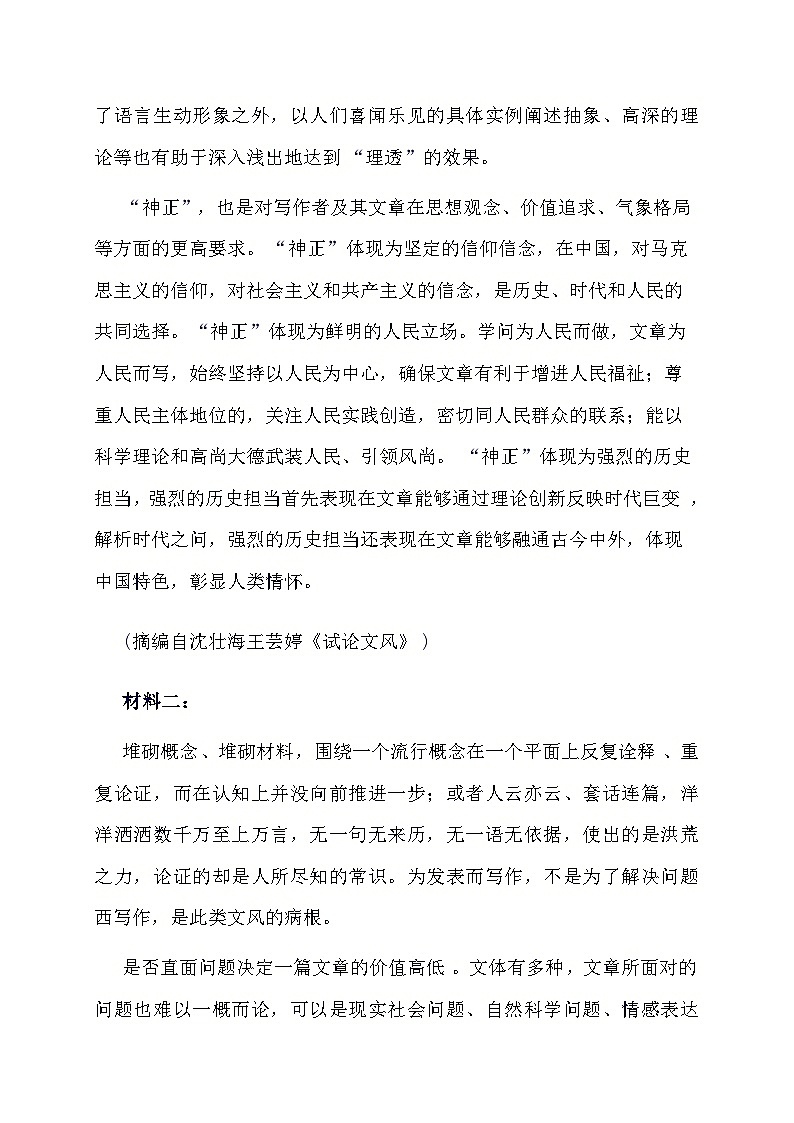 了语言生动形象之外，以人们喜闻乐见的具体实例阐述抽象、高深的理论等也有助于深入浅出地达到“理透”的效果。

“神正”，也是对写作者及其文章在思想观念、价值追求、气象格局等方面的更高要求。“神正”体现为坚定的信仰信念，在中国，对马克思主义的信仰，对社会主义和共产主义的信念，是历史、时代和人民的共同选择。“神正”体现为鲜明的人民立场。学问为人民而做，文章为人民而写，始终坚持以人民为中心，确保文章有利于增进人民福祉；尊重人民主体地位的，关注人民实践创造，密切同人民群众的联系；能以科学理论和高尚大德武装人民、引领风尚。“神正”体现为强烈的历史担当，强烈的历史担当首先表现在文章能够通过理论创新反映时代巨变，解析时代之问，强烈的历史担当还表现在文章能够融通古今中外，体现中国特色，彰显人类情怀。

（摘编自沈壮海王芸婷《试论文风》）

材料二：

堆砌概念、堆砌材料，围绕一个流行概念在一个平面上反复诠释、重复论证，而在认知上并没向前推进一步；或者人云亦云、套话连篇，洋洋洒洒数千万至上万言，无一句无来历，无一语无依据，使出的是洪荒之力，论证的却是人所尽知的常识。为发表而写作，不是为了解决问题西写作，是此类文风的病根。

是否直面问题决定一篇文章的价值高低。文体有多种，文章所面对的问题也难以一概而论，可以是现实社会问题、自然科学问题、情感表达